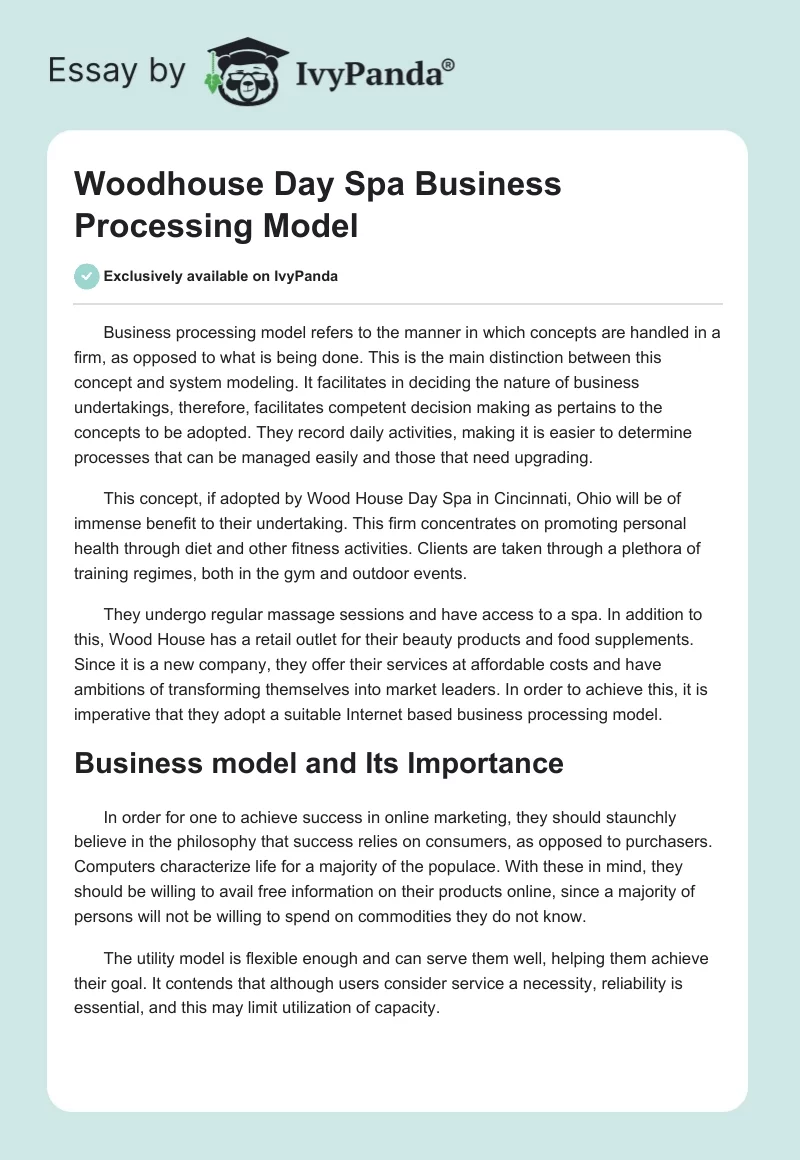 Essay by IvyPanda®

Woodhouse Day Spa Business Processing Model

Exclusively available on IvyPanda

Business processing model refers to the manner in which concepts are handled in a firm, as opposed to what is being done. This is the main distinction between this concept and system modeling. It facilitates in deciding the nature of business undertakings, therefore, facilitates competent decision making as pertains to the concepts to be adopted. They record daily activities, making it is easier to determine processes that can be managed easily and those that need upgrading.

This concept, if adopted by Wood House Day Spa in Cincinnati, Ohio will be of immense benefit to their undertaking. This firm concentrates on promoting personal health through diet and other fitness activities. Clients are taken through a plethora of training regimes, both in the gym and outdoor events.

They undergo regular massage sessions and have access to a spa. In addition to this, Wood House has a retail outlet for their beauty products and food supplements. Since it is a new company, they offer their services at affordable costs and have ambitions of transforming themselves into market leaders. In order to achieve this, it is imperative that they adopt a suitable Internet based business processing model.

Business model and Its Importance

In order for one to achieve success in online marketing, they should staunchly believe in the philosophy that success relies on consumers, as opposed to purchasers. Computers characterize life for a majority of the populace. With these in mind, they should be willing to avail free information on their products online, since a majority of persons will not be willing to spend on commodities they do not know.

The utility model is flexible enough and can serve them well, helping them achieve their goal. It contends that although users consider service a necessity, reliability is essential, and this may limit utilization of capacity.